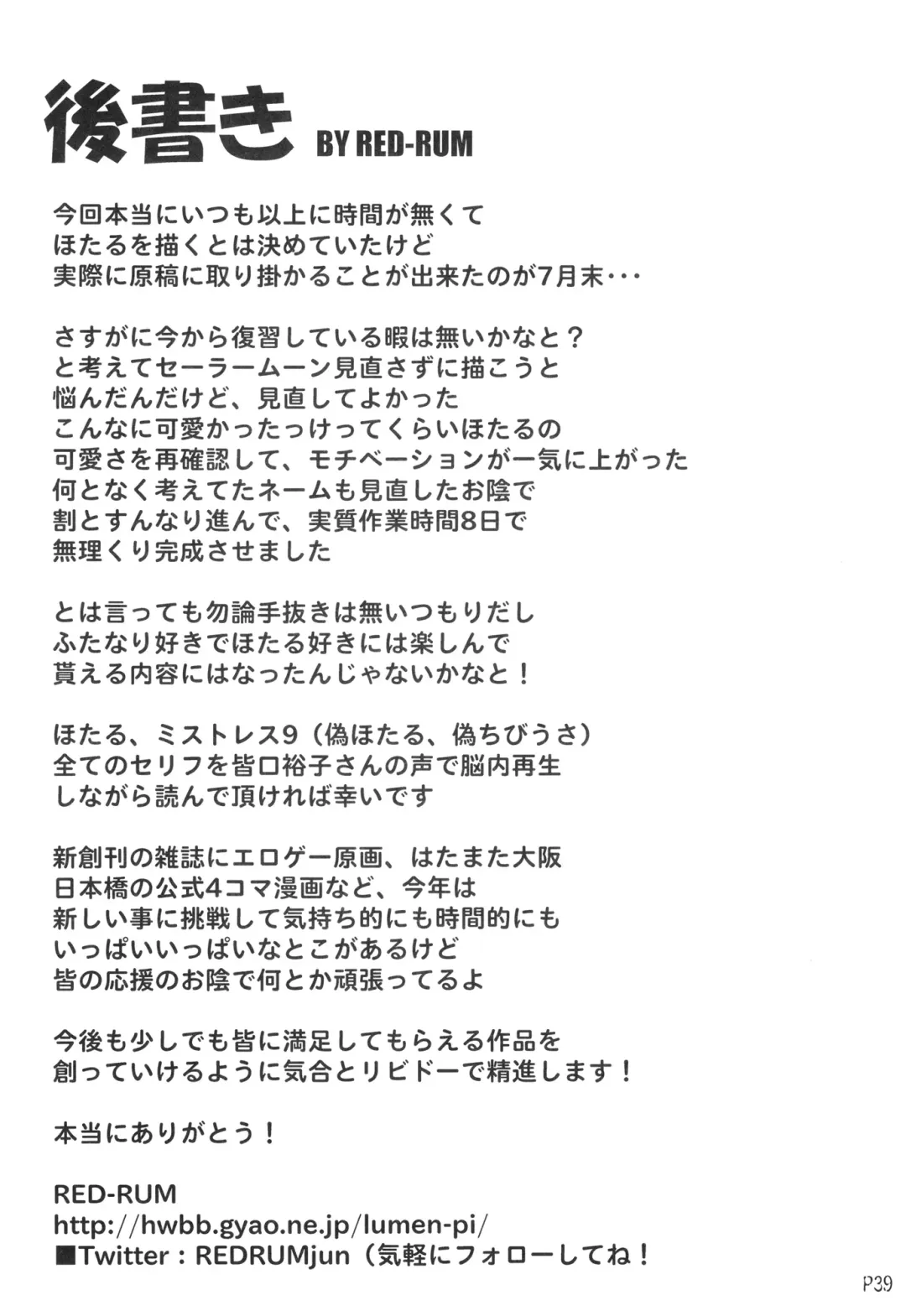 後書き BY RED-RUM

今回本当にいつも以上に時間が無くて
ほたるを描くとは決めていたけど
実際に原稿に取り掛かることが出来たのが7月末･･･

さすがに今から復習している暇は無いかなと？
と考えてセーラームーン見直さずに描こうと
悩んだんだけど、見直してよかった
こんなに可愛かったっけってくらいほたるの
可愛さを再確認して、モチベーションが一気に上がった
何となく考えてたネームも見直したお陰で
割とすんなり進んで、実質作業時間8日で
無理くり完成させました

とは言っても勿論手抜きは無いつもりだし
ふたなり好きでほたる好きには楽しんで
貰える内容にはなったんじゃないかなと！

ほたる、ミストレス9（偽ほたる、偽ちびうさ）
全てのセリフを皆口裕子さんの声で脳内再生
しながら読んで頂ければ幸いです

新創刊の雑誌にエロゲー原画、はたまた大阪
日本橋の公式4コマ漫画など、今年は
新しい事に挑戦して気持ち的にも時間的にも
いっぱいいっぱいなとこがあるけど
皆の応援のお陰で何とか頑張ってるよ

今後も少しでも皆に満足してもらえる作品を
創っていけるように気合とリビドーで精進します！

本当にありがとう！

RED-RUM
http://hwbb.gyao.ne.jp/lumen-pi/
■Twitter：REDRUMjun（気軽にフォローしてね！

P39